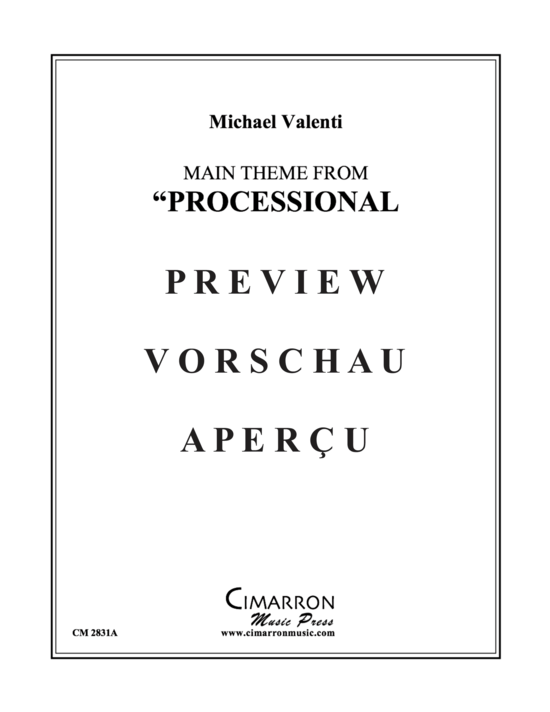 Michael Valenti

MAIN THEME FROM
“PROCESSIONAL

PREVIEW

VORSCHAU

APERÇU

CIMARRON
Music Press
www.cimarronmusic.com

CM 2831A